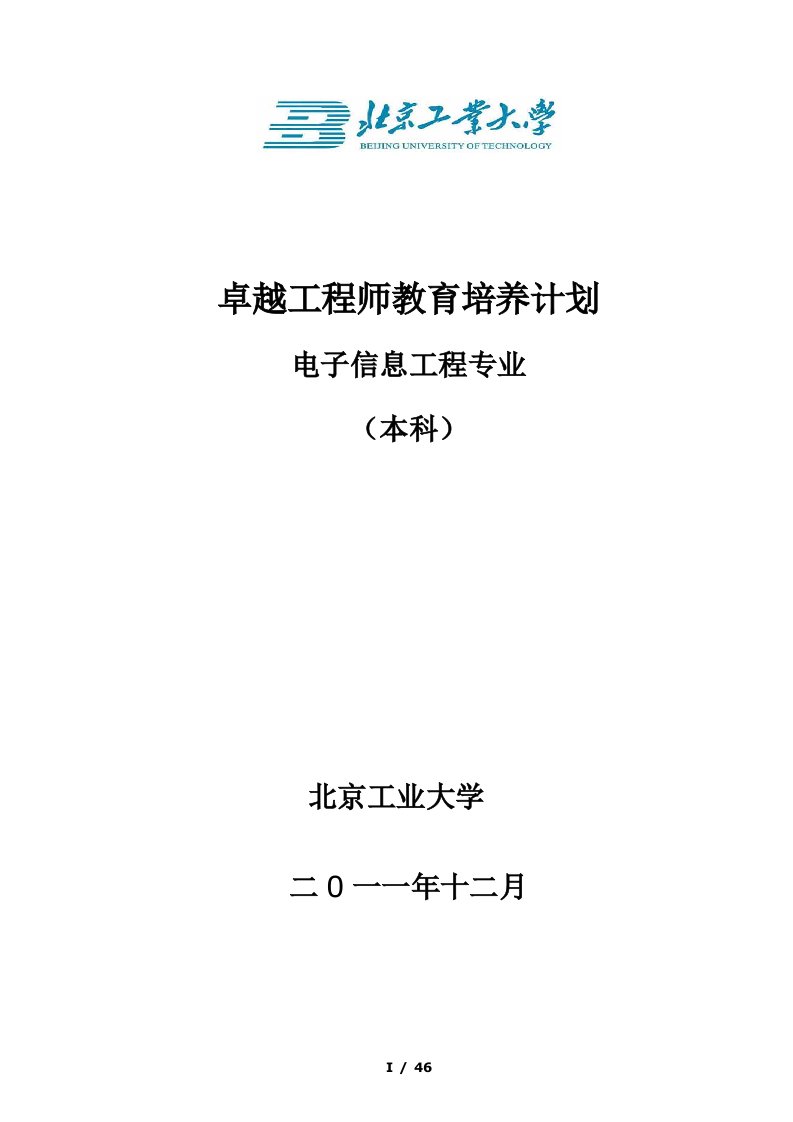 北京工業大學
BEIJING UNIVERSITY OF TECHNOLOGY

卓越工程师教育培养计划

电子信息工程专业

（本科）

北京工业大学

二０一一年十二月

I / 46